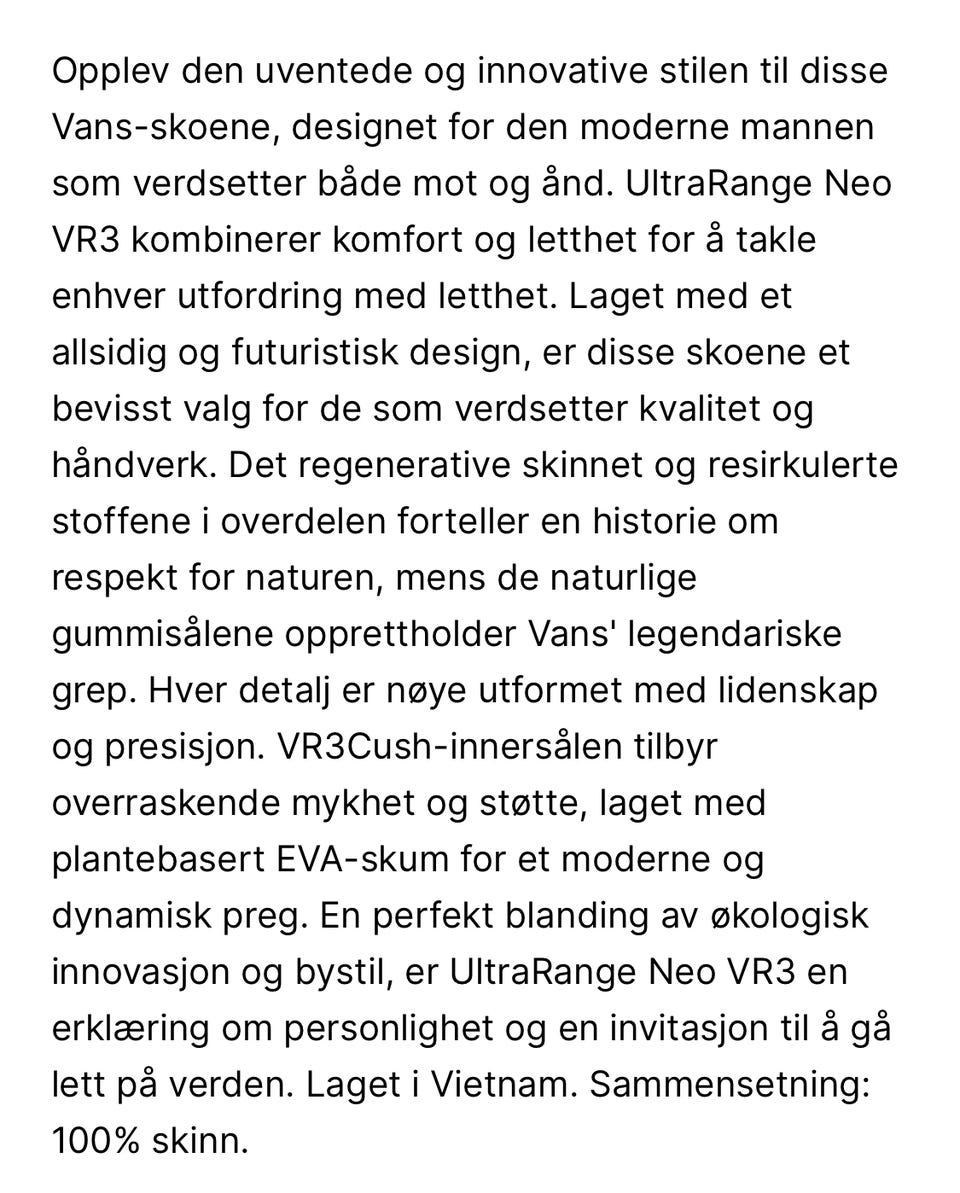 Opplev den uventede og innovative stilen til disse Vans-skoene, designet for den moderne mannen som verdsetter både mot og ånd. UltraRange Neo VR3 kombinerer komfort og letthet for å takle enhver utfordring med letthet. Laget med et allsidig og futuristisk design, er disse skoene et bevisst valg for de som verdsetter kvalitet og håndverk. Det regenerative skinnet og resirkulerte stoffene i overdelen forteller en historie om respekt for naturen, mens de naturlige gummisålene opprettholder Vans' legendariske grep. Hver detalj er nøye utformet med lidenskap og presisjon. VR3Cush-innersålen tilbyr overraskende mykhet og støtte, laget med plantebasert EVA-skum for et moderne og dynamisk preg. En perfekt blanding av økologisk innovasjon og bystil, er UltraRange Neo VR3 en erklæring om personlighet og en invitasjon til å gå lett på verden. Laget i Vietnam. Sammensetning: 100% skinn.